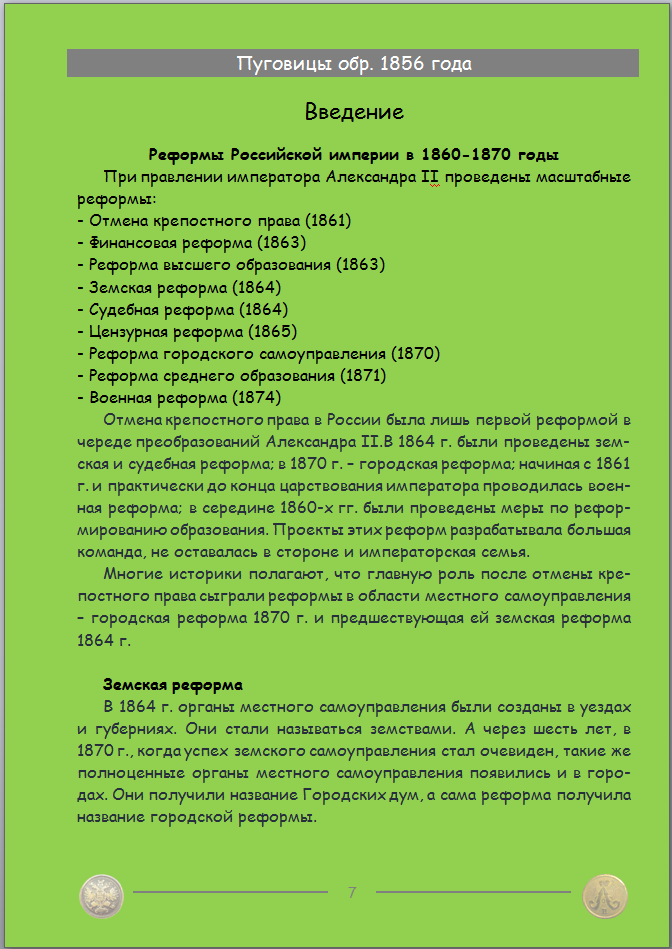 Пуговицы обр. 1856 года

Введение

Реформы Российской империи в 1860-1870 годы

При правлении императора Александра II проведены масштабные реформы:
- Отмена крепостного права (1861)
- Финансовая реформа (1863)
- Реформа высшего образования (1863)
- Земская реформа (1864)
- Судебная реформа (1864)
- Цензурная реформа (1865)
- Реформа городского самоуправления (1870)
- Реформа среднего образования (1871)
- Военная реформа (1874)

Отмена крепостного права в России была лишь первой реформой в череде преобразований Александра II.В 1864 г. были проведены земская и судебная реформа; в 1870 г. – городская реформа; начиная с 1861 г. и практически до конца царствования императора проводилась военная реформа; в середине 1860-х гг. были проведены меры по реформированию образования. Проекты этих реформ разрабатывала большая команда, не оставалась в стороне и императорская семья.

Многие историки полагают, что главную роль после отмены крепостного права сыграли реформы в области местного самоуправления – городская реформа 1870 г. и предшествующая ей земская реформа 1864 г.

Земская реформа

В 1864 г. органы местного самоуправления были созданы в уездах и губерниях. Они стали называться земствами. А через шесть лет, в 1870 г., когда успех земского самоуправления стал очевиден, такие же полноценные органы местного самоуправления появились и в городах. Они получили название Городских дум, а сама реформа получила название городской реформы.

7